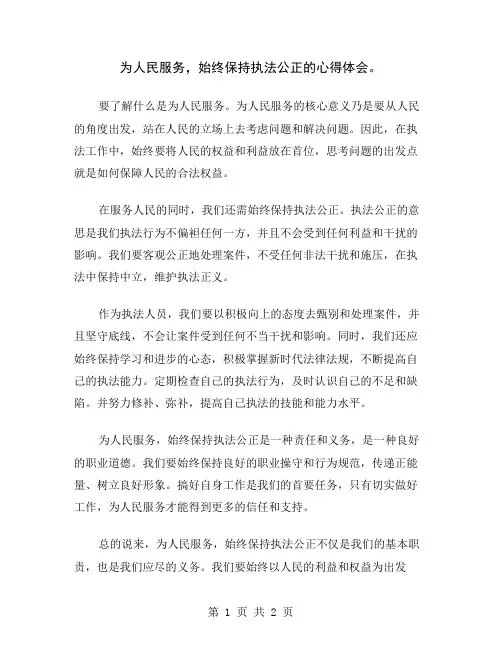 为人民服务，始终保持执法公正的心得体会。

要了解什么是为人民服务。为人民服务的核心意义乃是要从人民的角度出发，站在人民的立场上去考虑问题和解决问题。因此，在执法工作中，始终要将人民的权益和利益放在首位，思考问题的出发点就是如何保障人民的合法权益。

在服务人民的同时，我们还需始终保持执法公正。执法公正的意思是我们执法行为不偏袒任何一方，并且不会受到任何利益和干扰的影响。我们要客观公正地处理案件，不受任何非法干扰和施压，在执法中保持中立，维护执法正义。

作为执法人员，我们要以积极向上的态度去甄别和处理案件，并且坚守底线，不会让案件受到任何不当干扰和影响。同时，我们还应始终保持学习和进步的心态，积极掌握新时代法律法规，不断提高自己的执法能力。定期检查自己的执法行为，及时认识自己的不足和缺陷。并努力修补、弥补，提高自己执法的技能和能力水平。

为人民服务，始终保持执法公正是一种责任和义务，是一种良好的职业道德。我们要始终保持良好的职业操守和行为规范，传递正能量、树立良好形象。搞好自身工作是我们的首要任务，只有切实做好工作，为人民服务才能得到更多的信任和支持。

总的说来，为人民服务，始终保持执法公正不仅是我们的基本职责，也是我们应尽的义务。我们要始终以人民的利益和权益为出发

第 1 页 共 2 页